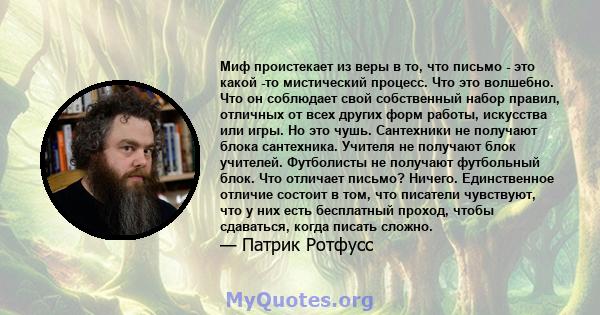 Миф проистекает из веры в то, что письмо - это какой -то мистический процесс. Что это волшебно. Что он соблюдает свой собственный набор правил, отличных от всех других форм работы, искусства или игры. Но это чушь. Сантехники не получают блока сантехника. Учителя не получают блок учителей. Футболисты не получают футбольный блок. Что отличает письмо? Ничего. Единственное отличие состоит в том, что писатели чувствуют, что у них есть бесплатный проход, чтобы сдаваться, когда писать сложно.
— Патрик Ротфусс

MyQuotes.org